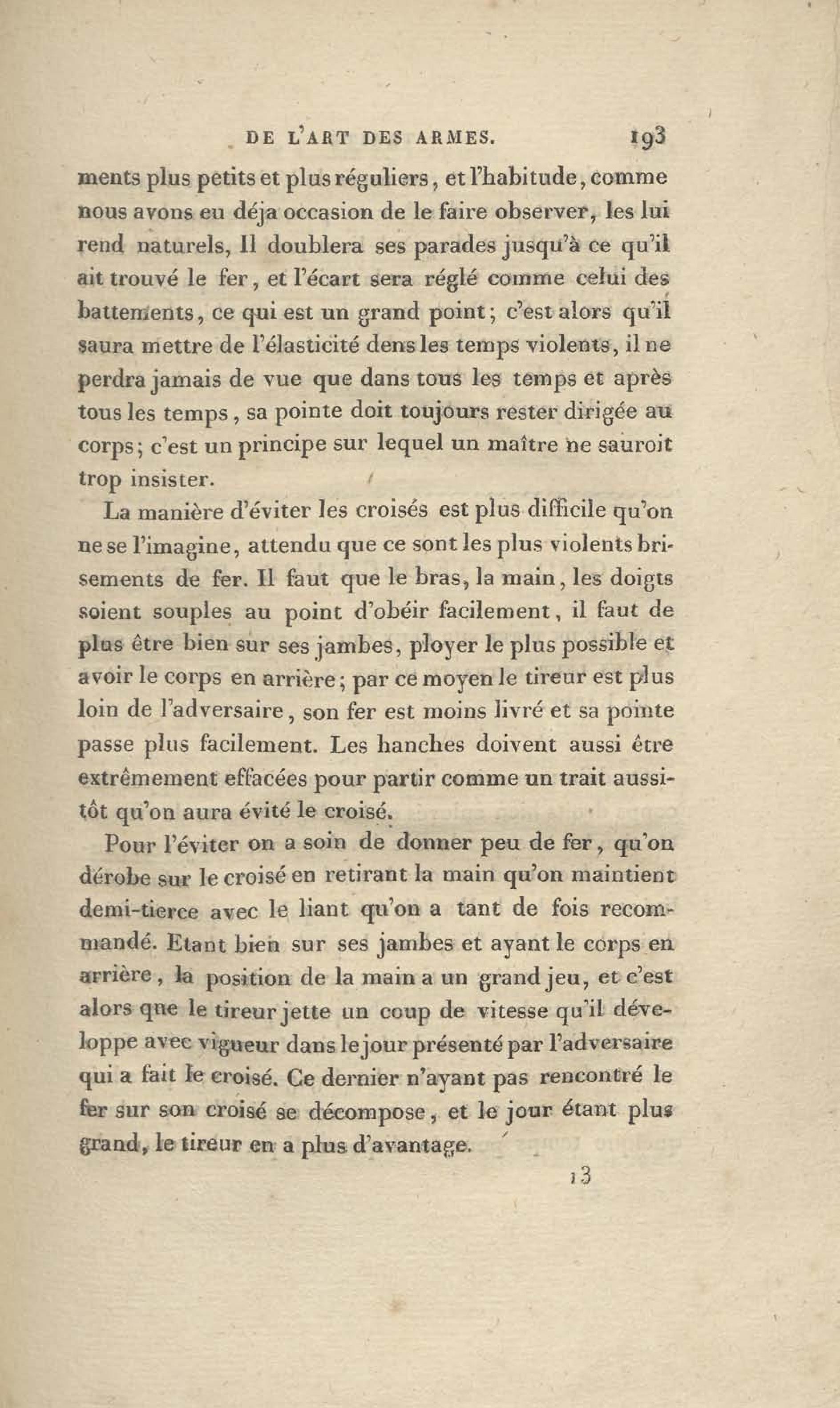 DE L'ART DES ARMES. 193

ments plus petits et plus réguliers, et l'habitude, comme nous avons eu déja occasion de le faire observer, les lui rend naturels, Il doublera ses parades jusqu'à ce qu'il ait trouvé le fer, et l'écart sera réglé comme celui des battements, ce qui est un grand point; c'est alors qu'il saura mettre de l'élasticité dens les temps violents, il ne perdra jamais de vue que dans tous les temps et après tous les temps, sa pointe doit toujours rester dirigée au corps; c'est un principe sur lequel un maître ne sauroit trop insister.

La manière d'éviter les croisés est plus difficile qu'on ne se l'imagine, attendu que ce sont les plus violents brisements de fer. Il faut que le bras, la main, les doigts soient souples au point d'obéir facilement, il faut de plus être bien sur ses jambes, ployer le plus possible et avoir le corps en arrière; par ce moyen le tireur est plus loin de l'adversaire, son fer est moins livré et sa pointe passe plus facilement. Les hanches doivent aussi être extrêmement effacées pour partir comme un trait aussitôt qu'on aura évité le croisé.

Pour l'éviter on a soin de donner peu de fer, qu'on dérobe sur le croisé en retirant la main qu'on maintient demi-tierce avec le liant qu'on a tant de fois recommandé. Etant bien sur ses jambes et ayant le corps en arrière, la position de la main a un grand jeu, et c'est alors que le tireur jette un coup de vitesse qu'il développe avec vigueur dans le jour présenté par l'adversaire qui a fait le croisé. Ce dernier n'ayant pas rencontré le fer sur son croisé se décompose, et le jour étant plus grand, le tireur en a plus d'avantage.

13